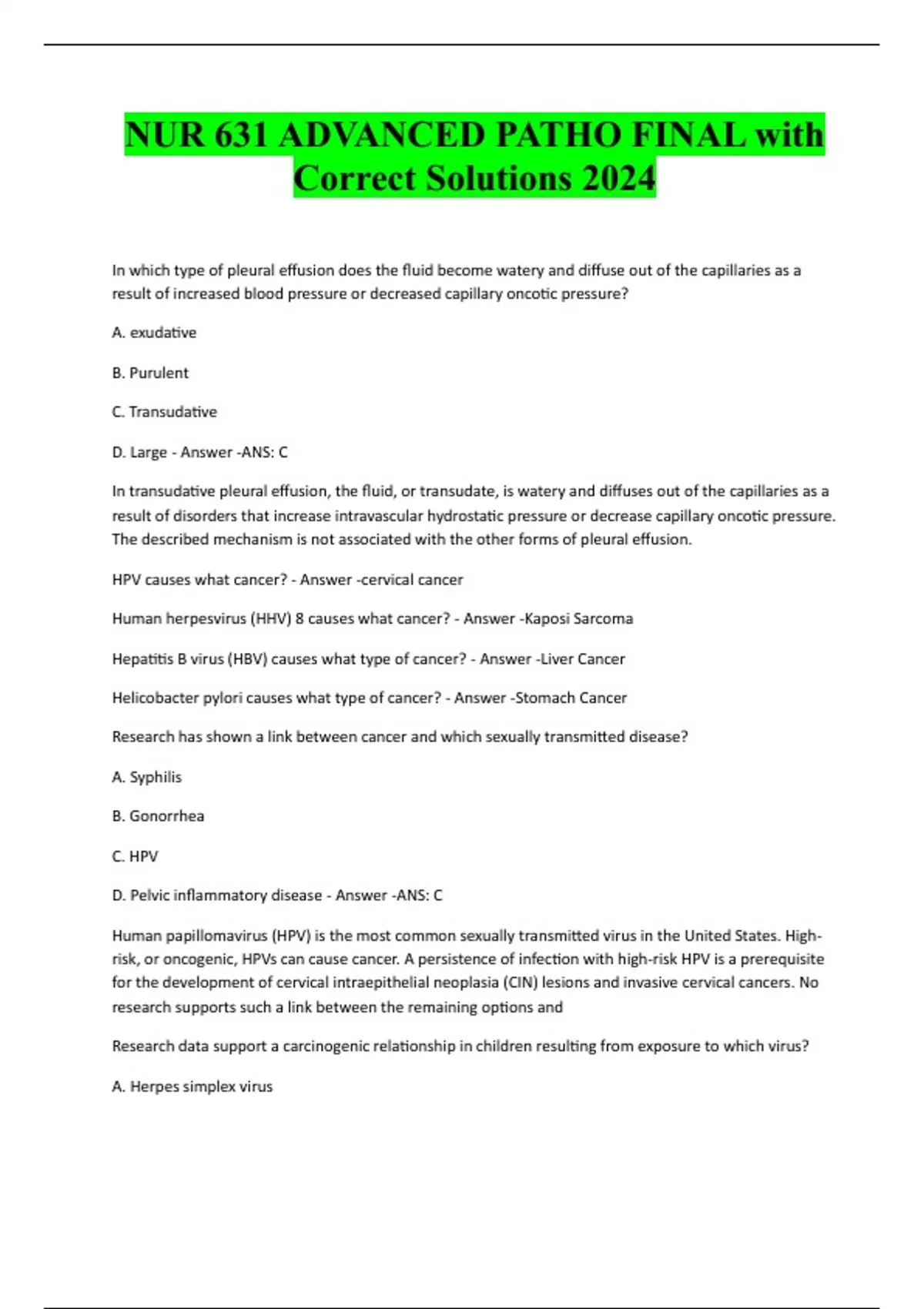 NUR 631 ADVANCED PATHO FINAL with Correct Solutions 2024

In which type of pleural effusion does the fluid become watery and diffuse out of the capillaries as a result of increased blood pressure or decreased capillary oncotic pressure?

A. exudative

B. Purulent

C. Transudative

D. Large - Answer -ANS: C

In transudative pleural effusion, the fluid, or transudate, is watery and diffuses out of the capillaries as a result of disorders that increase intravascular hydrostatic pressure or decrease capillary oncotic pressure. The described mechanism is not associated with the other forms of pleural effusion.

HPV causes what cancer? - Answer -cervical cancer

Human herpesvirus (HHV) 8 causes what cancer? - Answer -Kaposi Sarcoma

Hepatitis B virus (HBV) causes what type of cancer? - Answer -Liver Cancer

Helicobacter pylori causes what type of cancer? - Answer -Stomach Cancer

Research has shown a link between cancer and which sexually transmitted disease?

A. Syphilis

B. Gonorrhea

C. HPV

D. Pelvic inflammatory disease - Answer -ANS: C

Human papillomavirus (HPV) is the most common sexually transmitted virus in the United States. High-risk, or oncogenic, HPVs can cause cancer. A persistence of infection with high-risk HPV is a prerequisite for the development of cervical intraepithelial neoplasia (CIN) lesions and invasive cervical cancers. No research supports such a link between the remaining options and

Research data support a carcinogenic relationship in children resulting from exposure to which virus?

A. Herpes simplex virus